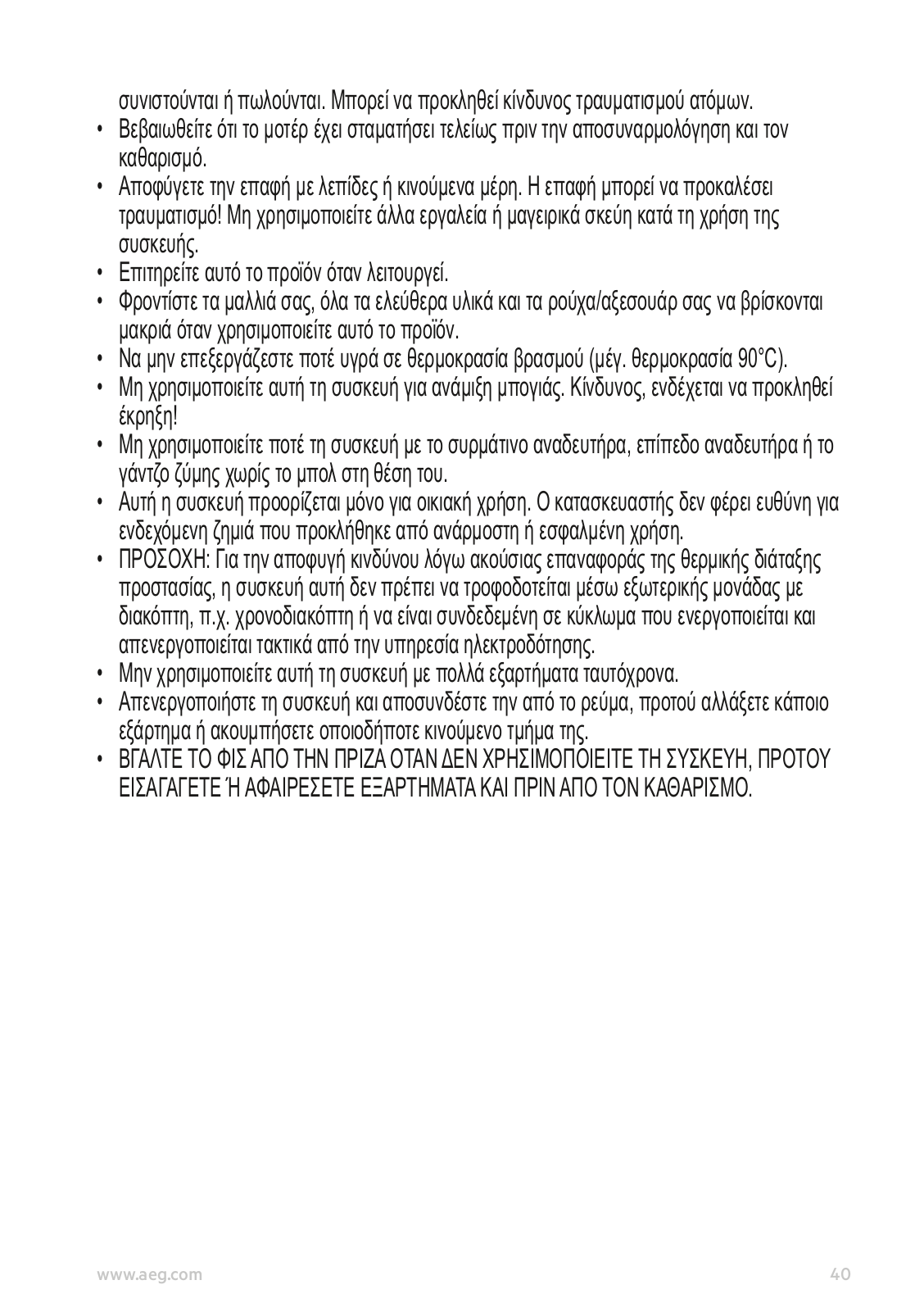 συνιστούνται ή πωλούνται. Μπορεί να προκληθεί κίνδυνος τραυματισμού ατόμων.

• Βεβαιωθείτε ότι το μοτέρ έχει σταματήσει τελείως πριν την αποσυναρμολόγηση και τον καθαρισμό.

• Αποφύγετε την επαφή με λεπίδες ή κινούμενα μέρη. Η επαφή μπορεί να προκαλέσει τραυματισμό! Μη χρησιμοποιείτε άλλα εργαλεία ή μαγειρικά σκεύη κατά τη χρήση της συσκευής.

• Επιτηρείτε αυτό το προϊόν όταν λειτουργεί.

• Φροντίστε τα μαλλιά σας, όλα τα ελεύθερα υλικά και τα ρούχα/αξεσουάρ σας να βρίσκονται μακριά όταν χρησιμοποιείτε αυτό το προϊόν.

• Να μην επεξεργάζεστε ποτέ υγρά σε θερμοκρασία βρασμού (μέγ. θερμοκρασία 90°C).

• Μη χρησιμοποιείτε αυτή τη συσκευή για ανάμιξη μπογιάς. Κίνδυνος, ενδέχεται να προκληθεί έκρηξη!

• Μη χρησιμοποιείτε ποτέ τη συσκευή με το συρμάτινο αναδευτήρα, επίπεδο αναδευτήρα ή το γάντζο ζύμης χωρίς το μπολ στη θέση του.

• Αυτή η συσκευή προορίζεται μόνο για οικιακή χρήση. Ο κατασκευαστής δεν φέρει ευθύνη για ενδεχόμενη ζημιά που προκλήθηκε από ανάρμοστη ή εσφαλμένη χρήση.

• ΠΡΟΣΟΧΗ: Για την αποφυγή κινδύνου λόγω ακούσιας επαναφοράς της θερμικής διάταξης προστασίας, η συσκευή αυτή δεν πρέπει να τροφοδοτείται μέσω εξωτερικής μονάδας με διακόπτη, π.χ. χρονοδιακόπτη ή να είναι συνδεδεμένη σε κύκλωμα που ενεργοποιείται και απενεργοποιείται τακτικά από την υπηρεσία ηλεκτροδότησης.

• Μην χρησιμοποιείτε αυτή τη συσκευή με πολλά εξαρτήματα ταυτόχρονα.

• Απενεργοποιήστε τη συσκευή και αποσυνδέστε την από το ρεύμα, προτού αλλάξετε κάποιο εξάρτημα ή ακουμπήσετε οποιοδήποτε κινούμενο τμήμα της.

• ΒΓΑΛΤΕ ΤΟ ΦΙΣ ΑΠΟ ΤΗΝ ΠΡΙΖΑ ΟΤΑΝ ΔΕΝ ΧΡΗΣΙΜΟΠΟΙΕΙΤΕ ΤΗ ΣΥΣΚΕΥΗ, ΠΡΟΤΟΥ ΕΙΣΑΓΑΓΕΤΕ Ή ΑΦΑΙΡΕΣΕΤΕ ΕΞΑΡΤΗΜΑΤΑ ΚΑΙ ΠΡΙΝ ΑΠΟ ΤΟΝ ΚΑΘΑΡΙΣΜΟ.

www.aeg.com 40